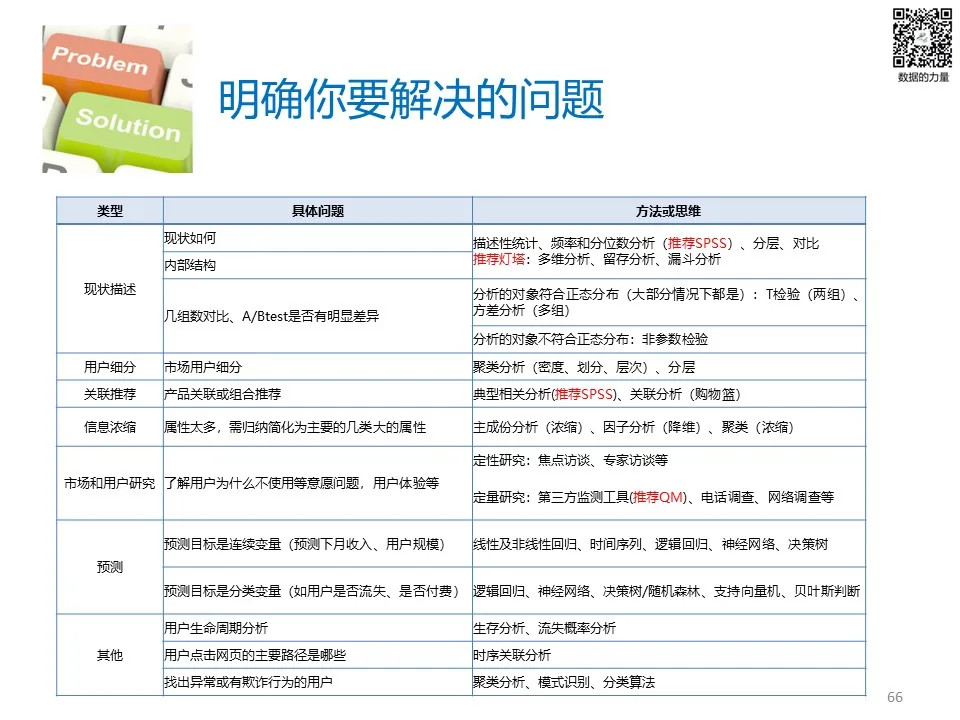 Problem
Solution

明确你要解决的问题

数据的力量

| 类型 | 具体问题 | 方法或思维 |
|---|---|---|
| 现状描述 | 现状如何 | 描述性统计、频率和分位数分析（推荐SPSS）、分层、对比 推荐灯塔：多维分析、留存分析、漏斗分析 |
| | 内部结构 | |
| | 几组数对比、A/Btest是否有明显差异 | 分析的对象符合正态分布（大部分情况下都是）：T检验（两组）、方差分析（多组） |
| | | 分析的对象不符合正态分布：非参数检验 |
| 用户细分 | 市场用户细分 | 聚类分析（密度、划分、层次）、分层 |
| 关联推荐 | 产品关联或组合推荐 | 典型相关分析(推荐SPSS)、关联分析（购物篮） |
| 信息浓缩 | 属性太多，需归纳简化为主要的几类大的属性 | 主成份分析（浓缩）、因子分析（降维）、聚类（浓缩） |
| 市场和用户研究 | 了解用户为什么不使用等意愿问题，用户体验等 | 定性研究：焦点访谈、专家访谈等 定量研究：第三方监测工具(推荐QM)、电话调查、网络调查等 |
| 预测 | 预测目标是连续变量（预测下月收入、用户规模） | 线性及非线性回归、时间序列、逻辑回归、神经网络、决策树 |
| | 预测目标是分类变量（如用户是否流失、是否付费） | 逻辑回归、神经网络、决策树/随机森林、支持向量机、贝叶斯判断 |
| 其他 | 用户生命周期分析 | 生存分析、流失概率分析 |
| | 用户点击网页的主要路径是哪些 | 时序关联分析 |
| | 找出异常或有欺诈行为的用户 | 聚类分析、模式识别、分类算法 |

66